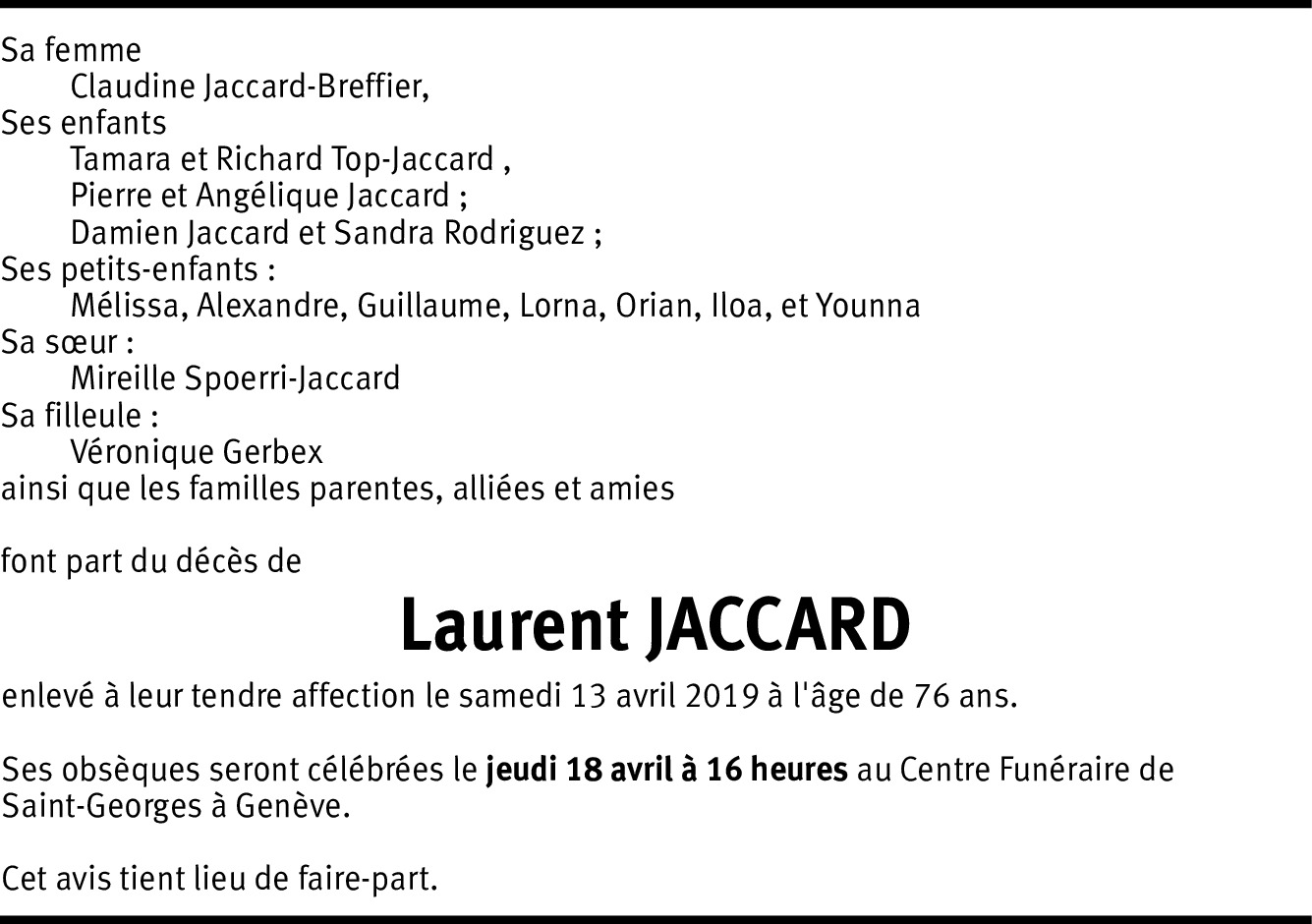 Sa femme
Claudine Jaccard-Breffier,
Ses enfants
Tamara et Richard Top-Jaccard ,
Pierre et Angélique Jaccard ;
Damien Jaccard et Sandra Rodriguez ;
Ses petits-enfants :
Mélissa, Alexandre, Guillaume, Lorna, Orian, Iloa, et Younna
Sa sœur :
Mireille Spoerri-Jaccard
Sa filleule :
Véronique Gerbex
ainsi que les familles parentes, alliées et amies

font part du décès de

Laurent JACCARD

enlevé à leur tendre affection le samedi 13 avril 2019 à l'âge de 76 ans.

Ses obsèques seront célébrées le jeudi 18 avril à 16 heures au Centre Funéraire de Saint-Georges à Genève.

Cet avis tient lieu de faire-part.